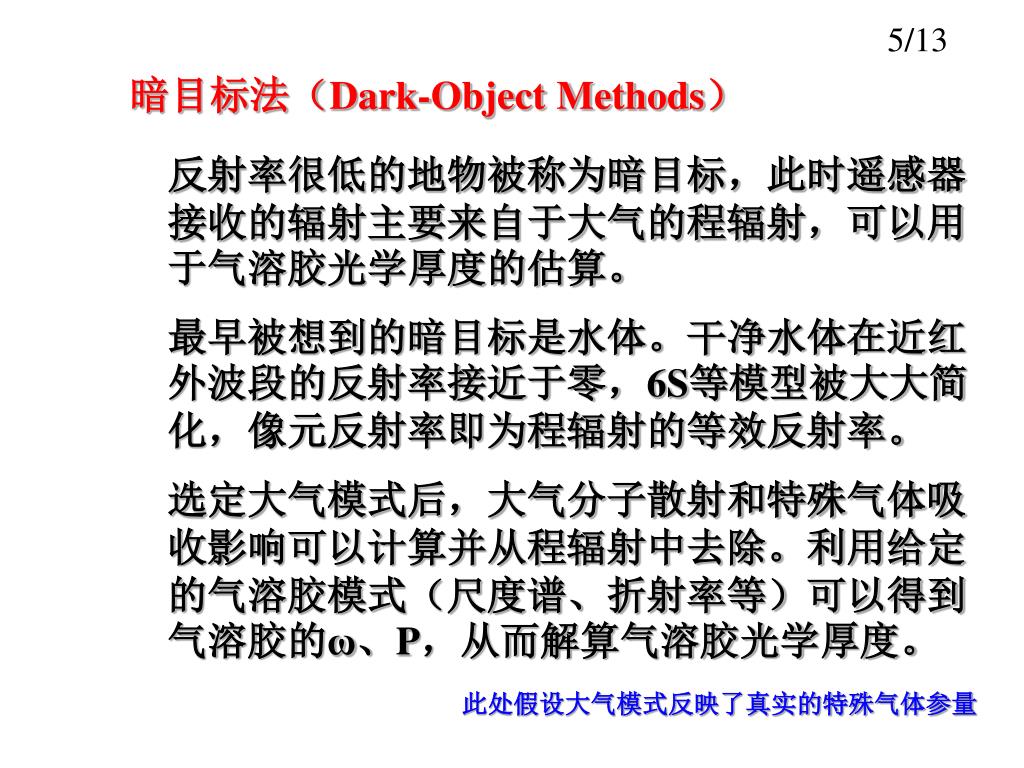 5/13

暗目标法（Dark-Object Methods）

反射率很低的地物被称为暗目标，此时遥感器接收的辐射主要来自于大气的程辐射，可以用于气溶胶光学厚度的估算。

最早被想到的暗目标是水体。干净水体在近红外波段的反射率接近于零，6S等模型被大大简化，像元反射率即为程辐射的等效反射率。

选定大气模式后，大气分子散射和特殊气体吸收影响可以计算并从程辐射中去除。利用给定的气溶胶模式（尺度谱、折射率等）可以得到气溶胶的ω、P，从而解算气溶胶光学厚度。

此处假设大气模式反映了真实的特殊气体参量